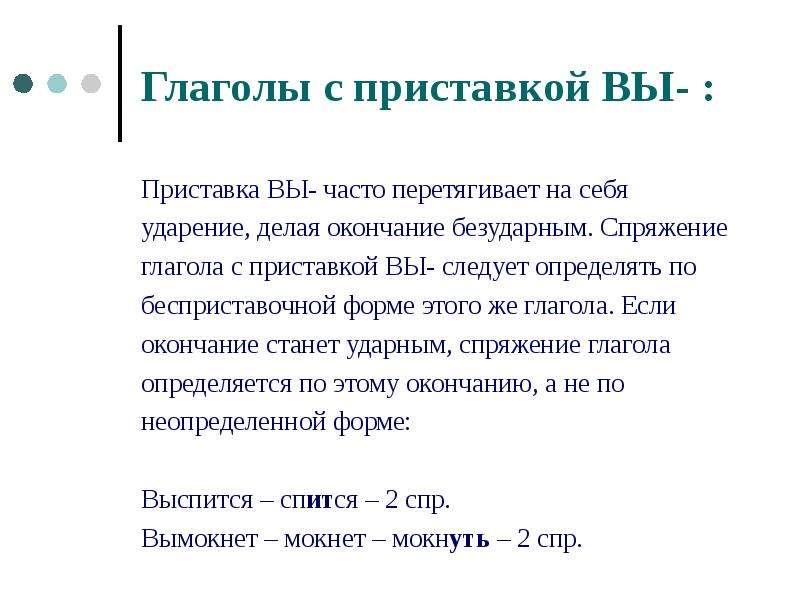 Глаголы с приставкой ВЫ- :

Приставка ВЫ- часто перетягивает на себя ударение, делая окончание безударным. Спряжение глагола с приставкой ВЫ- следует определять по бесприставочной форме этого же глагола. Если окончание станет ударным, спряжение глагола определяется по этому окончанию, а не по неопределенной форме:

Выспится – спится – 2 спр.
Вымокнет – мокнет – мокнуть – 2 спр.